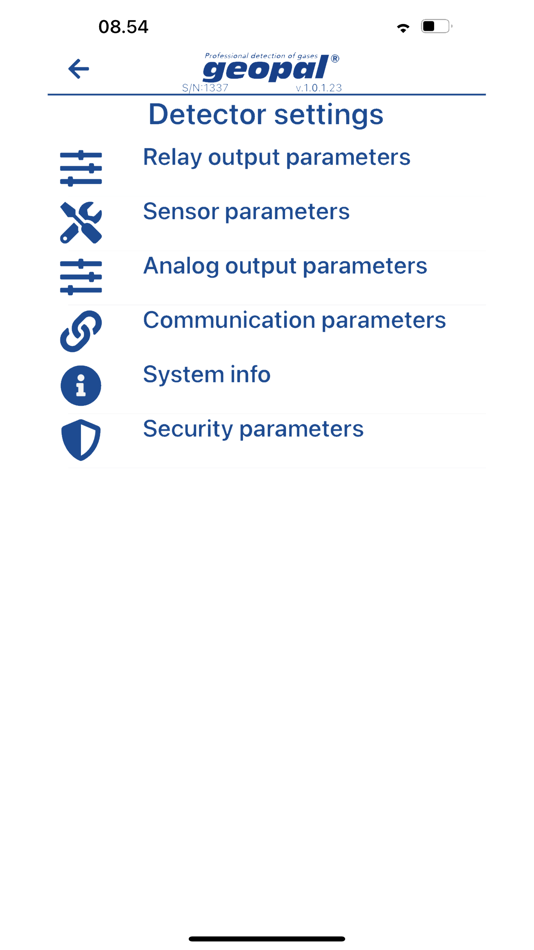 08.54

Professional detection of gases
geopal®
S/N:1337 v.1.0.1.23

Detector settings

Relay output parameters

Sensor parameters

Analog output parameters

Communication parameters

System info

Security parameters